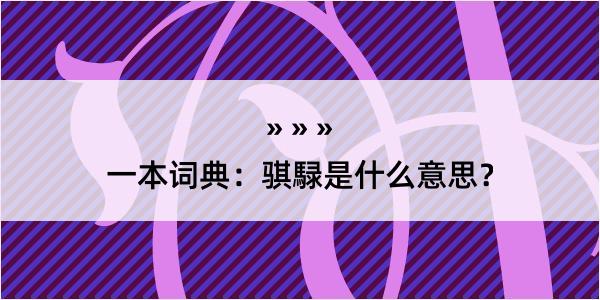 » » »

一本词典：骐騄是什么意思？